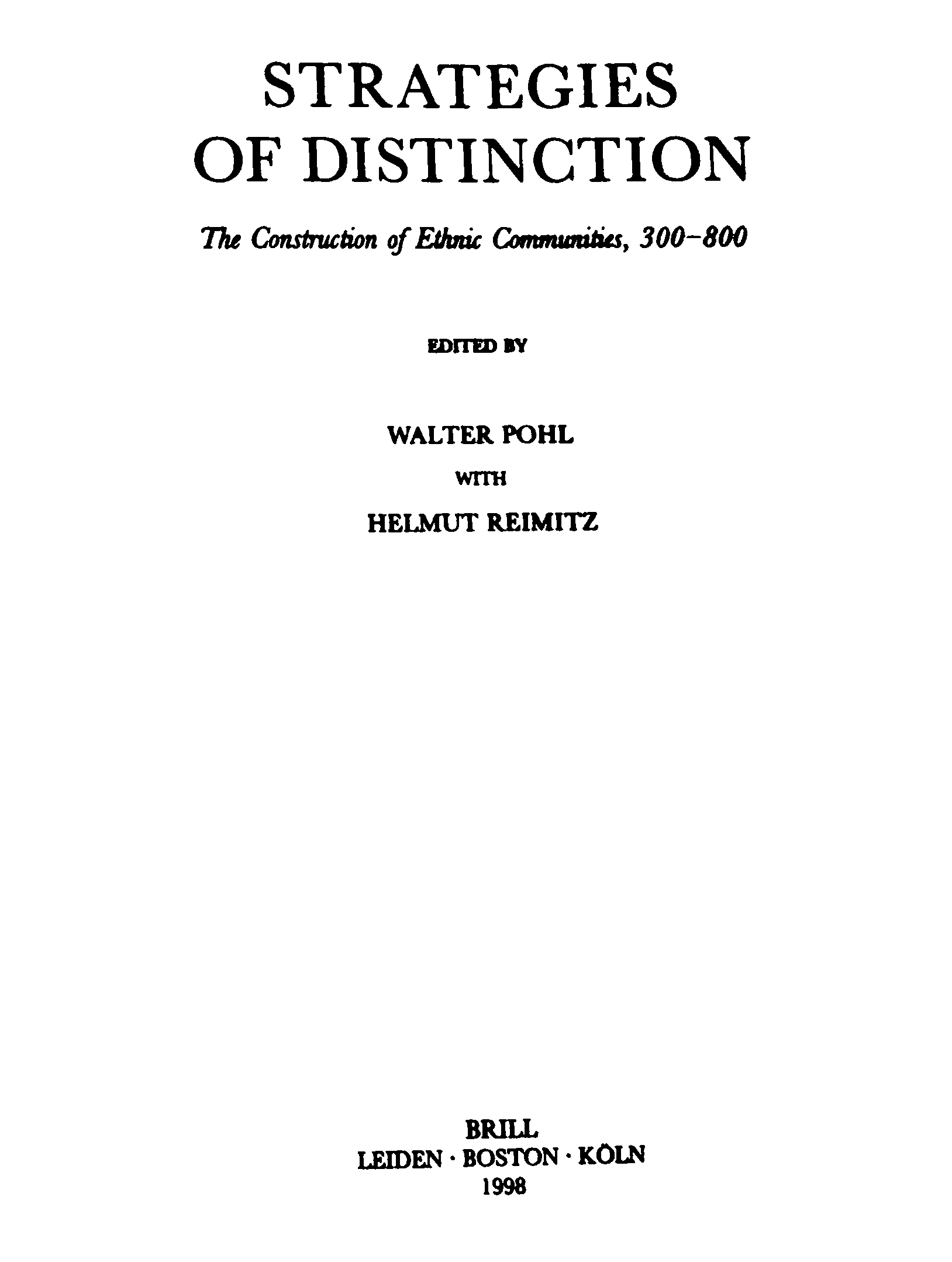 STRATEGIES
OF DISTINCTION

The Construction of Ethnic Communities, 300-800

EDITED BY

WALTER POHL

WITH

HELMUT REIMITZ

BRILL
LEIDEN · BOSTON · KÖLN
1998